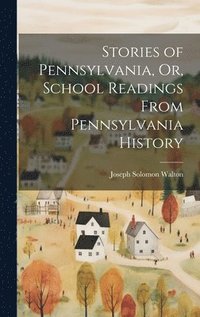 Stories of Pennsylvania, Or, School Readings From Pennsylvania History

Joseph Solomon Walton